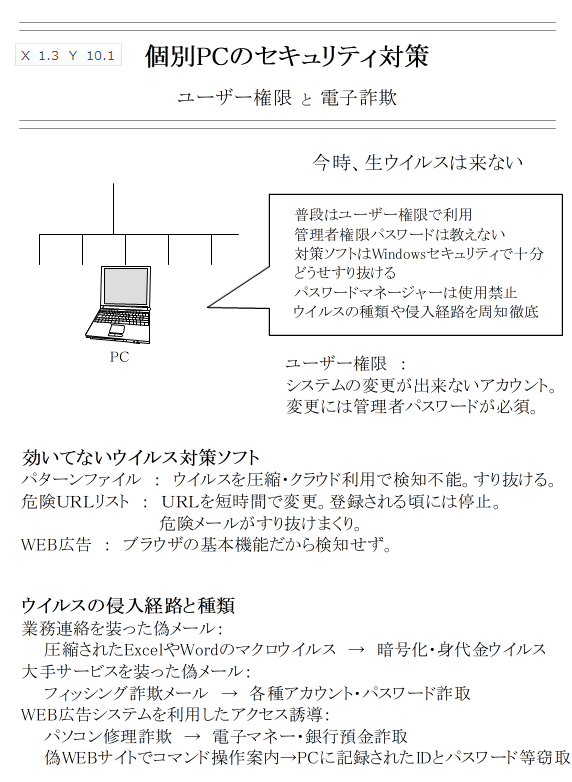 X 1.3 Y 10.1

個別PCのセキュリティ対策

ユーザー権限 と 電子詐欺

今時、生ウイルスは来ない

普段はユーザー権限で利用
管理者権限パスワードは教えない
対策ソフトはWindowsセキュリティで十分
どうせすり抜ける
パスワードマネージャーは使用禁止
ウイルスの種類や侵入経路を周知徹底

PC

ユーザー権限 :
システムの変更が出来ないアカウント。
変更には管理者パスワードが必須。

効いてないウイルス対策ソフト
パターンファイル : ウイルスを圧縮・クラウド利用で検知不能。すり抜ける。
危険URLリスト : URLを短時間で変更。登録される頃には停止。
危険メールがすり抜けまくり。
WEB広告 : ブラウザの基本機能だから検知せず。

ウイルスの侵入経路と種類
業務連絡を装った偽メール:
圧縮されたExcelやWordのマクロウイルス → 暗号化・身代金ウイルス
大手サービスを装った偽メール:
フィッシング詐欺メール → 各種アカウント・パスワード詐取
WEB広告システムを利用したアクセス誘導:
パソコン修理詐欺 → 電子マネー・銀行預金詐取
偽WEBサイトでコマンド操作案内→PCに記録されたIDとパスワード等窃取